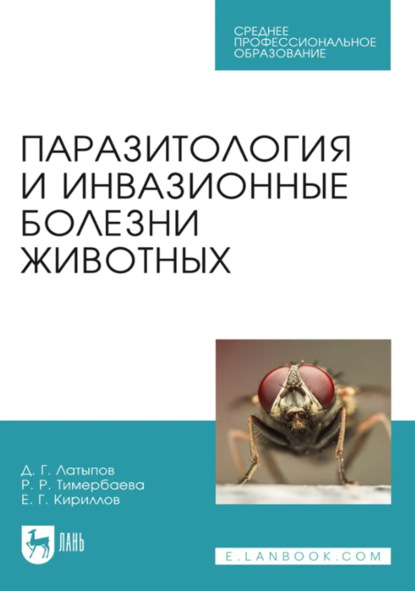 СРЕДНЕЕ ПРОФЕССИОНАЛЬНОЕ ОБРАЗОВАНИЕ

ПАРАЗИТОЛОГИЯ И ИНВАЗИОННЫЕ БОЛЕЗНИ ЖИВОТНЫХ

Д. Г. Латыпов
Р. Р. Тимербаева
Е. Г. Кириллов

ЛАНЬ

E.LANBOOK.COM